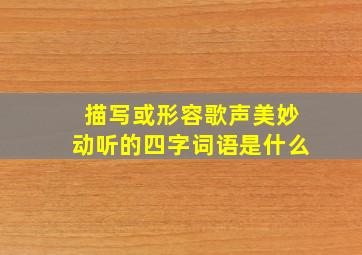 描写或形容歌声美妙动听的四字词语是什么